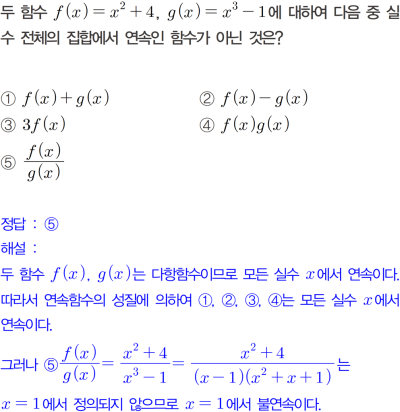 두 함수 $f(x)=x^2+4$, $g(x)=x^3-1$에 대하여 다음 중 실수 전체의 집합에서 연속인 함수가 아닌 것은?

① $f(x)+g(x)$ ② $f(x)-g(x)$
③ $3f(x)$ ④ $f(x)g(x)$
⑤ $\frac{f(x)}{g(x)}$

정답 : ⑤
해설 :
두 함수 $f(x)$, $g(x)$는 다항함수이므로 모든 실수 $x$에서 연속이다. 따라서 연속함수의 성질에 의하여 ①, ②, ③, ④는 모든 실수 $x$에서 연속이다.

그러나 ⑤$\frac{f(x)}{g(x)}=\frac{x^2+4}{x^3-1}=\frac{x^2+4}{(x-1)(x^2+x+1)}$는

$x=1$에서 정의되지 않으므로 $x=1$에서 불연속이다.